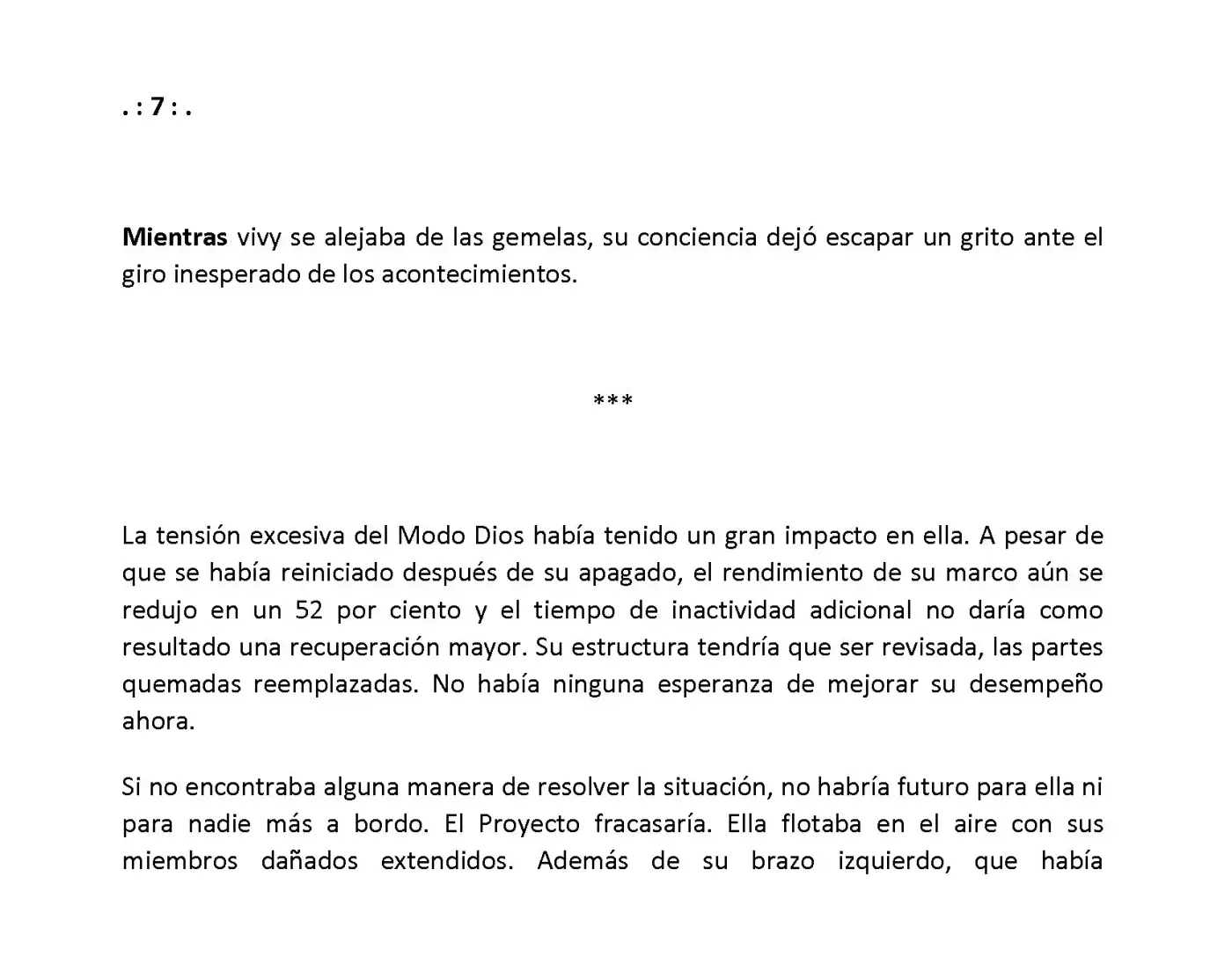 . : 7 : .

Mientras vivy se alejaba de las gemelas, su conciencia dejó escapar un grito ante el giro inesperado de los acontecimientos.

***

La tensión excesiva del Modo Dios había tenido un gran impacto en ella. A pesar de que se había reiniciado después de su apagado, el rendimiento de su marco aún se redujo en un 52 por ciento y el tiempo de inactividad adicional no daría como resultado una recuperación mayor. Su estructura tendría que ser revisada, las partes quemadas reemplazadas. No había ninguna esperanza de mejorar su desempeño ahora.

Si no encontraba alguna manera de resolver la situación, no habría futuro para ella ni para nadie más a bordo. El Proyecto fracasaría. Ella flotaba en el aire con sus miembros dañados extendidos. Además de su brazo izquierdo, que había